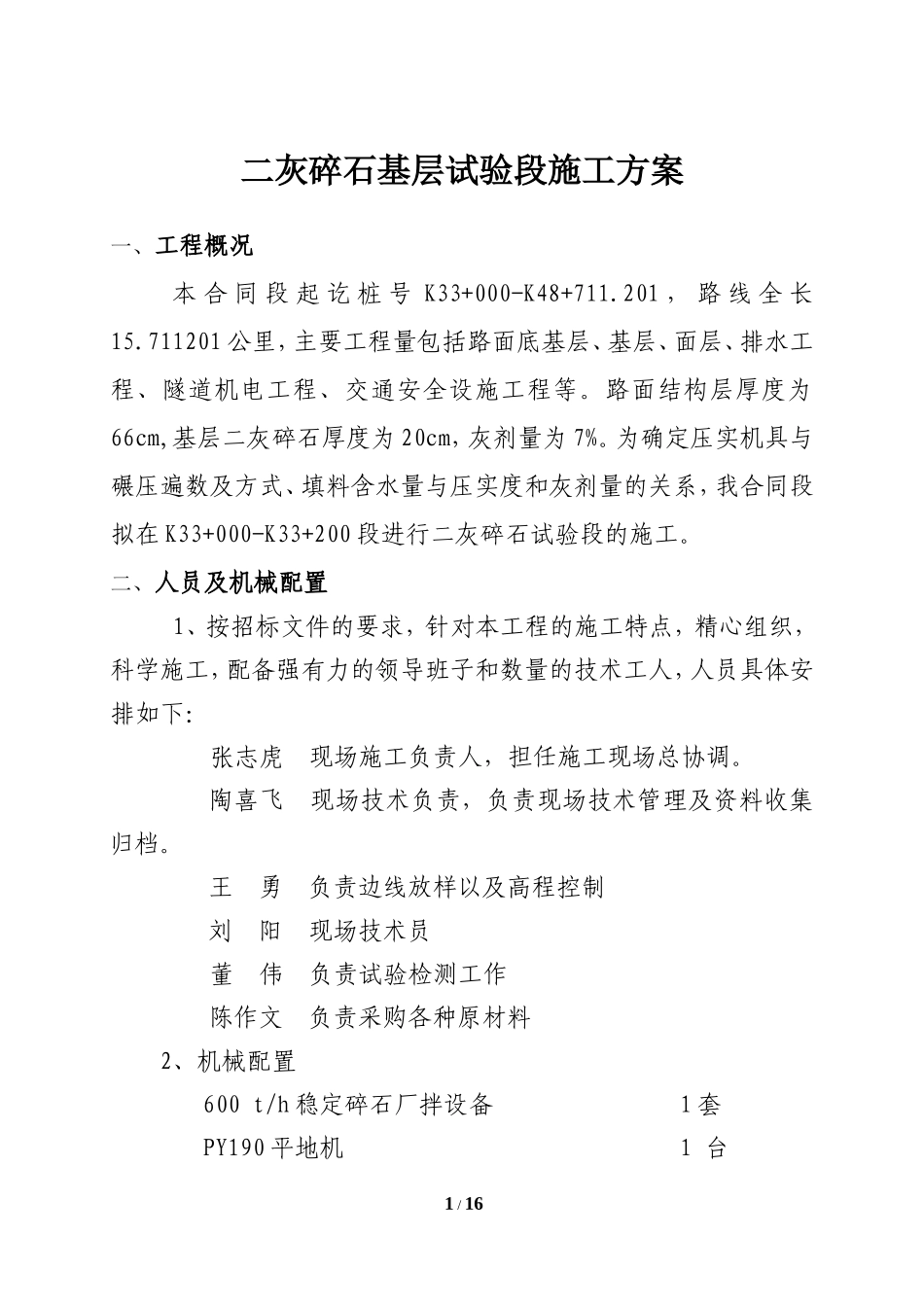 二灰碎石基层试验段施工方案

一、工程概况

本合同段起讫桩号K33+000-K48+711.201，路线全长15.711201公里，主要工程量包括路面底基层、基层、面层、排水工程、隧道机电工程、交通安全设施工程等。路面结构层厚度为66cm，基层二灰碎石厚度为20cm，灰剂量为7%。为确定压实机具与碾压遍数及方式、填料含水量与压实度和灰剂量的关系，我合同段拟在K33+000-K33+200段进行二灰碎石试验段的施工。

二、人员及机械配置

1、按招标文件的要求，针对本工程的施工特点，精心组织，科学施工，配备强有力的领导班子和数量的技术工人，人员具体安排如下：

张志虎　现场施工负责人，担任施工现场总协调。

陶喜飞　现场技术负责，负责现场技术管理及资料收集归档。

王　勇　负责边线放样以及高程控制

刘　阳　现场技术员

董　伟　负责试验检测工作

陈作文　负责采购各种原材料

2、机械配置

600 t/h稳定碎石厂拌设备　1套

PY190平地机　1 台

1 / 16